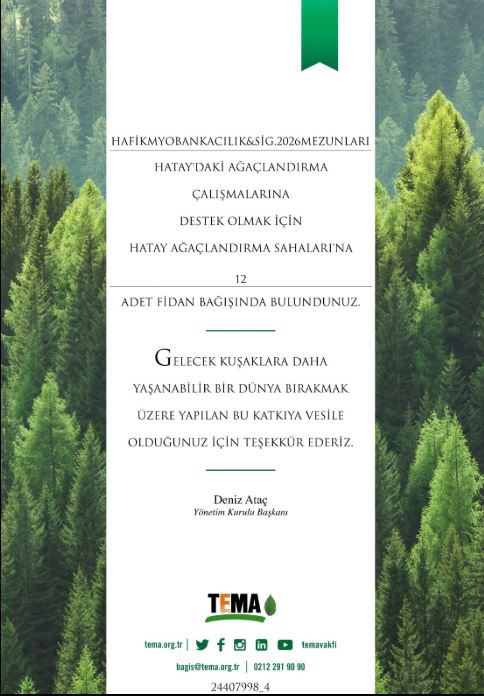 HAFİKMYOBANKACILIK&SİG.2026MEZUNLARI

HATAY'DAKİ AĞAÇLANDIRMA ÇALIŞMALARINA DESTEK OLMAK İÇİN HATAY AĞAÇLANDIRMA SAHALARI'NA

12

ADET FİDAN BAĞIŞINDA BULUNDUNUZ.

GELECEK KUŞAKLARA DAHA YAŞANABİLİR BİR DÜNYA BIRAKMAK ÜZERE YAPILAN BU KATKIYA VESİLE OLDUĞUNUZ İÇİN TEŞEKKÜR EDERİZ.

Deniz Ataç
Yönetim Kurulu Başkanı

TEMA

tema.org.tr | temavakfi

bagis@tema.org.tr | 0212 291 90 90

24407998_4